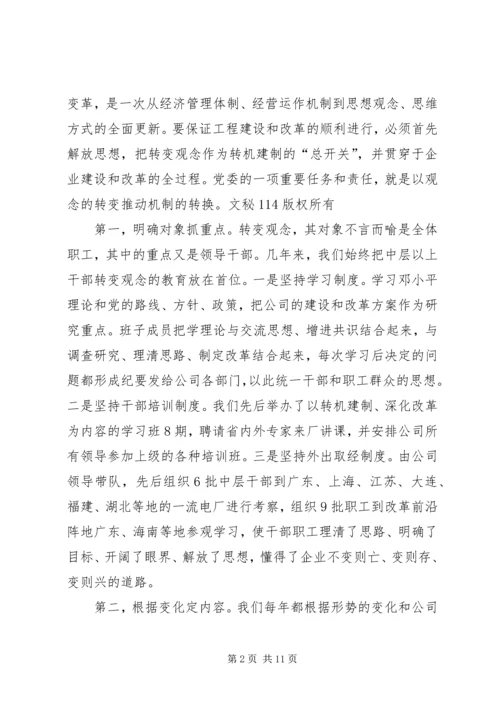 变革，是一次从经济管理体制、经营运作机制到思想观念、思维方式的全面更新。要保证工程建设和改革的顺利进行，必须首先解放思想，把转变观念作为转机建制的“总开关”，并贯穿于企业建设和改革的全过程。党委的一项重要任务和责任，就是以观念的转变推动机制的转换。文秘114版权所有

第一，明确对象抓重点。转变观念，其对象不言而喻是全体职工，其中的重点又是领导干部。几年来，我们始终把中层以上干部转变观念的教育放在首位。一是坚持学习制度。学习邓小平理论和党的路线、方针、政策，把公司的建设和改革方案作为研究重点。班子成员把学理论与交流思想、增进共识结合起来，与调查研究、理清思路、制定改革结合起来，每次学习后决定的问题都形成纪要发给公司各部门，以此统一干部和职工群众的思想。二是坚持干部培训制度。我们先后举办了以转机建制、深化改革为内容的学习班8期，聘请省内外专家来厂讲课，并安排公司所有领导参加上级的各种培训班。三是坚持外出取经制度。由公司领导带队，先后组织6批中层干部到广东、上海、江苏、大连、福建、湖北等地的一流电厂进行考察，组织9批职工到改革前沿阵地广东、海南等地参观学习，使干部职工理清了思路、明确了目标、开阔了眼界、解放了思想，懂得了企业不变则亡、变则存、变则兴的道路。

第二，根据变化定内容。我们每年都根据形势的变化和公司

第2页 共11页